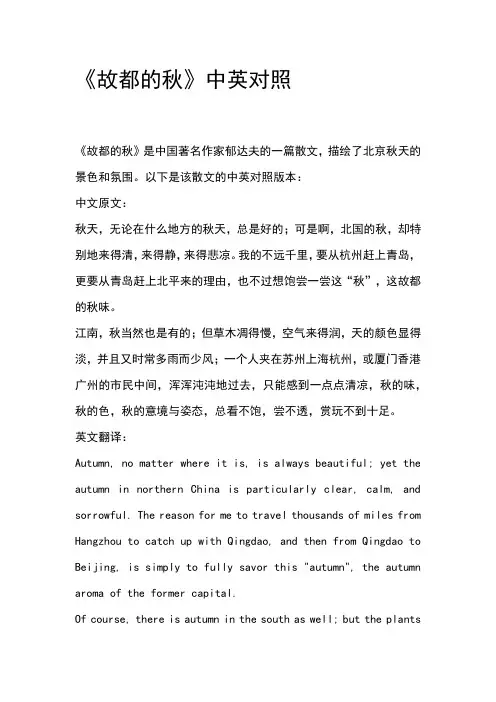 《故都的秋》中英对照

《故都的秋》是中国著名作家郁达夫的一篇散文，描绘了北京秋天的景色和氛围。以下是该散文的中英对照版本：

中文原文：

秋天，无论在什么地方的秋天，总是好的；可是啊，北国的秋，却特别地来得清，来得静，来得悲凉。我的不远千里，要从杭州赶上青岛，更要从青岛赶上北平来的理由，也不过想饱尝一尝这“秋”，这故都的秋味。

江南，秋当然也是有的；但草木凋得慢，空气来得润，天的颜色显得淡，并且又时常多雨而少风；一个人夹在苏州上海杭州，或厦门香港广州的市民中间，浑浑沌沌地过去，只能感到一点点清凉，秋的味，秋的色，秋的意境与姿态，总看不饱，尝不透，赏玩不到十足。

英文翻译：

Autumn, no matter where it is, is always beautiful; yet the autumn in northern China is particularly clear, calm, and sorrowful. The reason for me to travel thousands of miles from Hangzhou to catch up with Qingdao, and then from Qingdao to Beijing, is simply to fully savor this "autumn", the autumn aroma of the former capital.

Of course, there is autumn in the south as well; but the plants